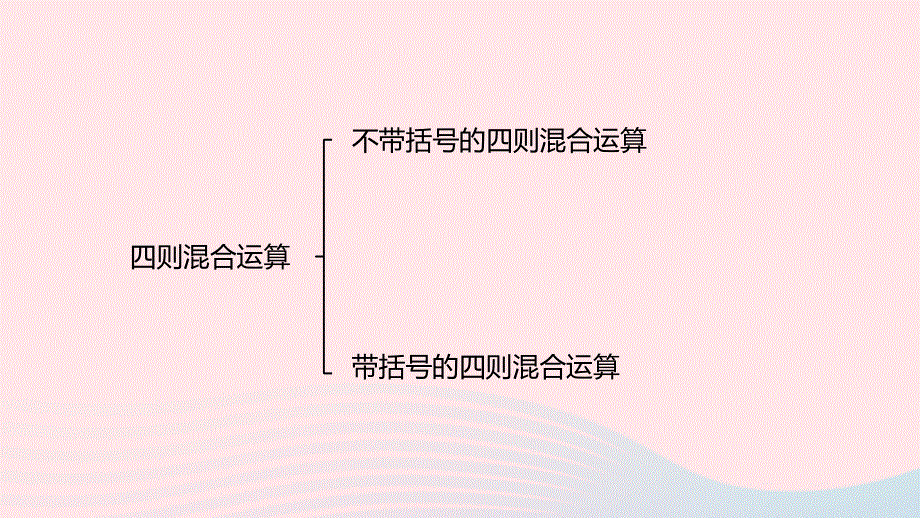 四则混合运算

不带括号的四则混合运算

带括号的四则混合运算